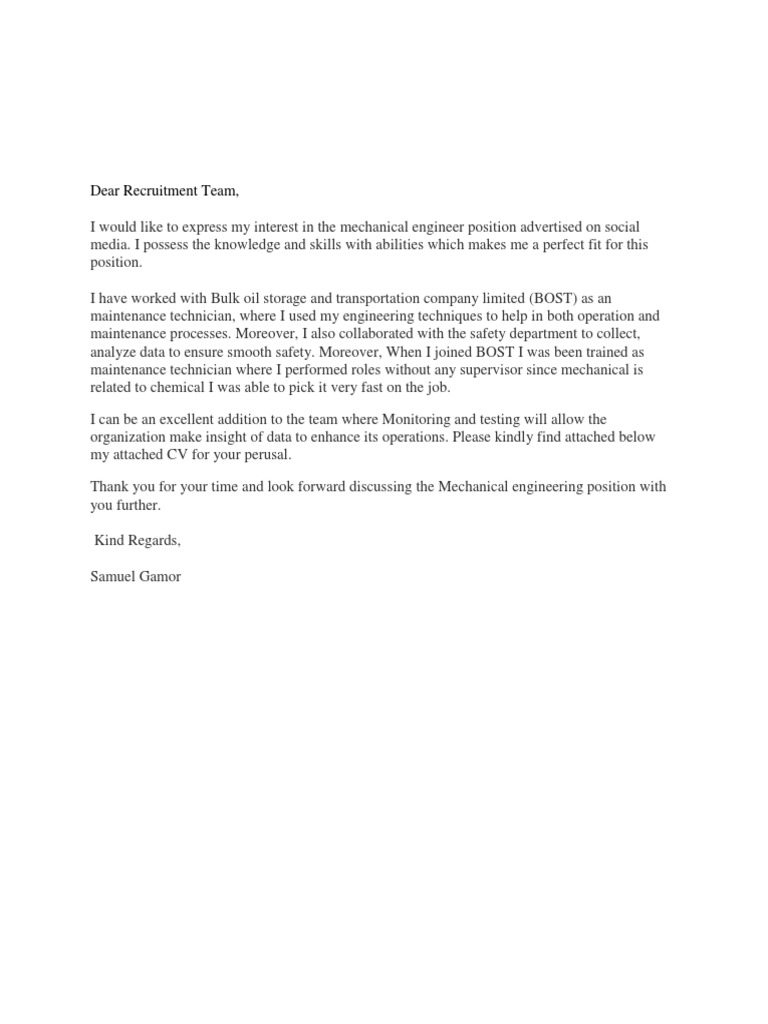 Dear Recruitment Team,

I would like to express my interest in the mechanical engineer position advertised on social media. I possess the knowledge and skills with abilities which makes me a perfect fit for this position.

I have worked with Bulk oil storage and transportation company limited (BOST) as an maintenance technician, where I used my engineering techniques to help in both operation and maintenance processes. Moreover, I also collaborated with the safety department to collect, analyze data to ensure smooth safety. Moreover, When I joined BOST I was been trained as maintenance technician where I performed roles without any supervisor since mechanical is related to chemical I was able to pick it very fast on the job.

I can be an excellent addition to the team where Monitoring and testing will allow the organization make insight of data to enhance its operations. Please kindly find attached below my attached CV for your perusal.

Thank you for your time and look forward discussing the Mechanical engineering position with you further.

Kind Regards,

Samuel Gamor